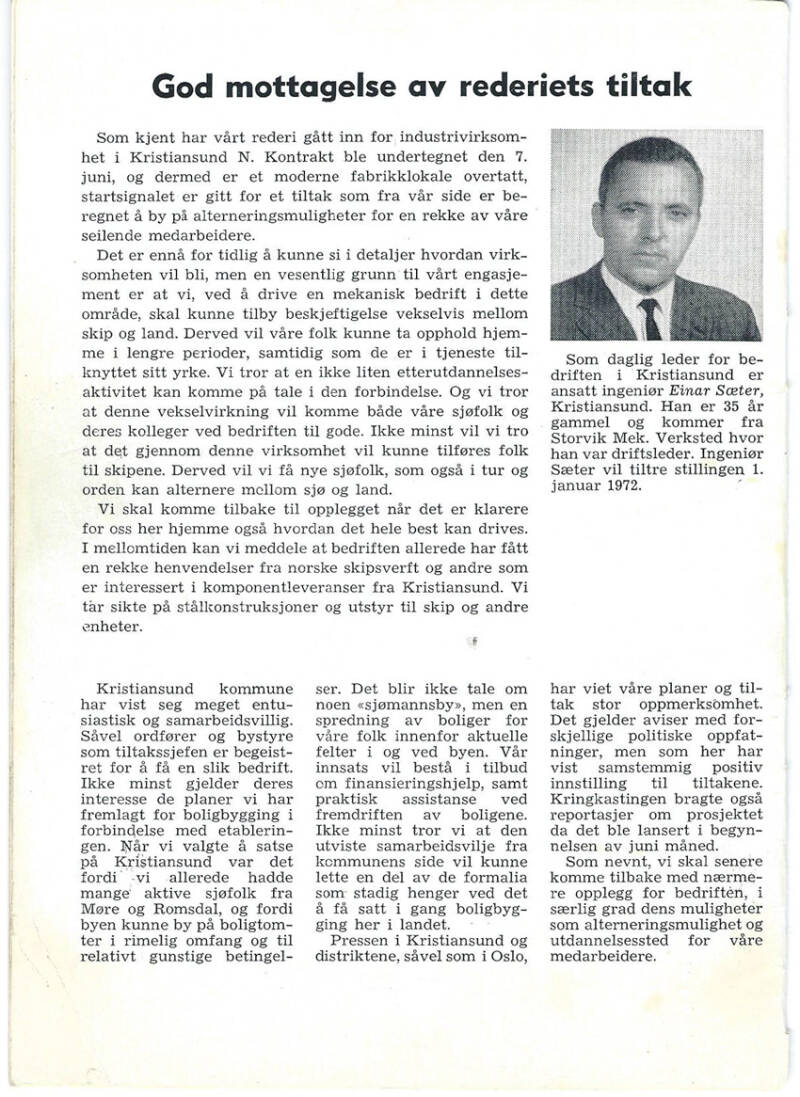 God mottagelse av rederiets tiltak

Som kjent har vårt rederi gått inn for industrivirksomhet i Kristiansund N. Kontrakt ble undertegnet den 7. juni, og dermed er et moderne fabrikklokale overtatt, startsignalet er gitt for et tiltak som fra vår side er beregnet å by på alterneringsmuligheter for en rekke av våre seilende medarbeidere.

Det er ennå for tidlig å kunne si i detaljer hvordan virksomheten vil bli, men en vesentlig grunn til vårt engasjement er at vi, ved å drive en mekanisk bedrift i dette område, skal kunne tilby beskjeftigelse vekselvis mellom skip og land. Derved vil våre folk kunne ta opphold hjemme i lengre perioder, samtidig som de er i tjeneste tilknyttet sitt yrke. Vi tror at en ikke liten etterutdannelsesaktivitet kan komme på tale i den forbindelse. Og vi tror at denne vekselvirkning vil komme både våre sjøfolk og deres kolleger ved bedriften til gode. Ikke minst vil vi tro at det gjennom denne virksomhet vil kunne tilføres folk til skipene. Derved vil vi få nye sjøfolk, som også i tur og orden kan alternere mellom sjø og land.

Vi skal komme tilbake til opplegget når det er klarere for oss her hjemme også hvordan det hele best kan drives. I mellomtiden kan vi meddele at bedriften allerede har fått en rekke henvendelser fra norske skipsverft og andre som er interessert i komponentleveranser fra Kristiansund. Vi tar sikte på stålkonstruksjoner og utstyr til skip og andre enheter.

Som daglig leder for bedriften i Kristiansund er ansatt ingeniør Einar Sæter, Kristiansund. Han er 35 år gammel og kommer fra Storvik Mek. Verksted hvor han var driftsleder. Ingeniør Sæter vil tiltre stillingen 1. januar 1972.

Kristiansund kommune har vist seg meget entusiastisk og samarbeidsvillig. Såvel ordfører og bystyre som tiltakssjefen er begeistret for å få en slik bedrift. Ikke minst gjelder deres interesse de planer vi har fremlagt for boligbygging i forbindelse med etableringen. Når vi valgte å satse på Kristiansund var det fordi vi allerede hadde mange aktive sjøfolk fra Møre og Romsdal, og fordi byen kunne by på boligtomter i rimelig omfang og til relativt gunstige betingelser. Det blir ikke tale om noen «sjømannsby», men en spredning av boliger for våre folk innenfor aktuelle felter i og ved byen. Vår innsats vil bestå i tilbud om finansieringshjelp, samt praktisk assistanse ved fremdriften av boligene. Ikke minst tror vi at den utviste samarbeidsvilje fra kommunens side vil kunne lette en del av de formalia som stadig henger ved det å få satt i gang boligbygging her i landet.

Pressen i Kristiansund og distriktene, såvel som i Oslo, har viet våre planer og tiltak stor oppmerksomhet. Det gjelder aviser med forskjellige politiske oppfatninger, men som her har vist samstemmig positiv innstilling til tiltakene. Kringkastingen bragte også reportasjer om prosjektet da det ble lansert i begynnelsen av juni måned.

Som nevnt, vi skal senere komme tilbake med nærmere opplegg for bedriften, i særlig grad dens muligheter som alterneringsmulighet og utdannelsessted for våre medarbeidere.